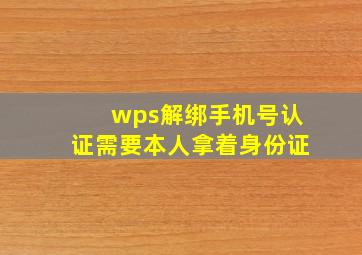 wps解绑手机号认证需要本人拿着身份证